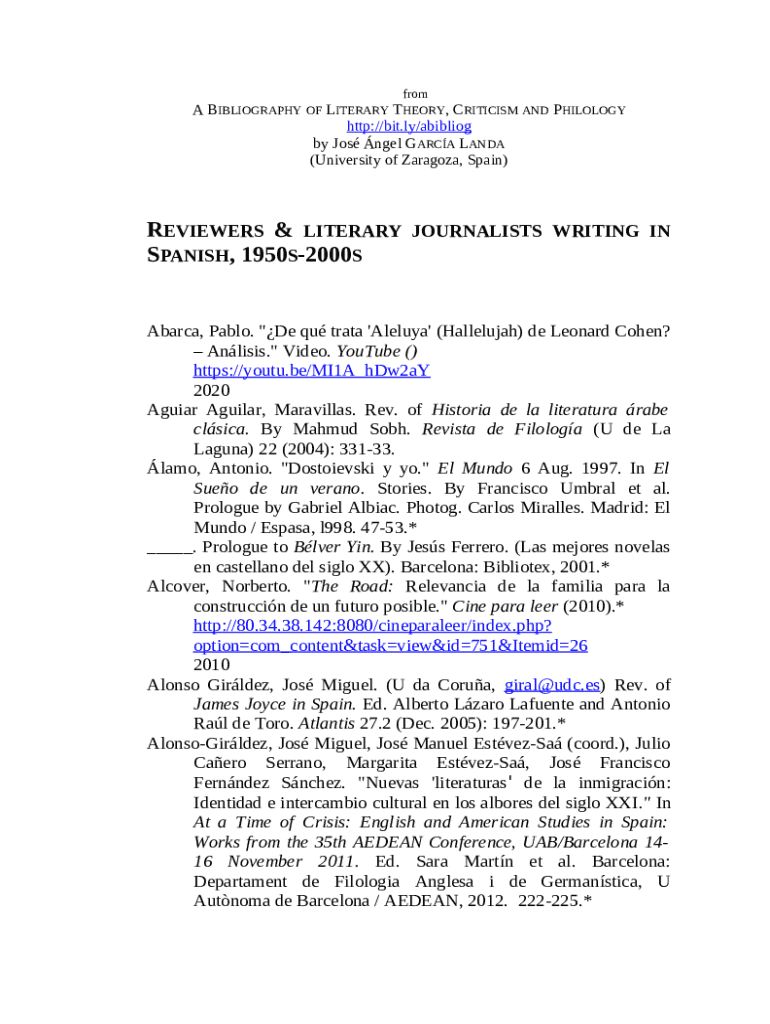 from
A BIBLIOGRAPHY OF LITERARY THEORY, CRITICISM AND PHILOLOGY
http://bit.ly/abibliog
by José Ángel GARCÍA LANDA
(University of Zaragoza, Spain)

REVIEWERS & LITERARY JOURNALISTS WRITING IN SPANISH, 1950S-2000S

Abarca, Pablo. "¿De qué trata 'Aleluya' (Hallelujah) de Leonard Cohen? – Análisis." Video. YouTube ()
https://youtu.be/MI1A_hDw2aY
2020
Aguiar Aguilar, Maravillas. Rev. of Historia de la literatura árabe clásica. By Mahmud Sobh. Revista de Filología (U de La Laguna) 22 (2004): 331-33.
Álamo, Antonio. "Dostoievski y yo." El Mundo 6 Aug. 1997. In El Sueño de un verano. Stories. By Francisco Umbral et al. Prologue by Gabriel Albiac. Photog. Carlos Miralles. Madrid: El Mundo / Espasa, l998. 47-53.*
_____. Prologue to Bélver Yin. By Jesús Ferrero. (Las mejores novelas en castellano del siglo XX). Barcelona: Bibliotex, 2001.*
Alcover, Norberto. "The Road: Relevancia de la familia para la construcción de un futuro posible." Cine para leer (2010).*
http://80.34.38.142:8080/cineparaleer/index.php?option=com_content&task=view&id=751&Itemid=26
2010
Alonso Giráldez, José Miguel. (U da Coruña, giral@udc.es) Rev. of James Joyce in Spain. Ed. Alberto Lázaro Lafuente and Antonio Raúl de Toro. Atlantis 27.2 (Dec. 2005): 197-201.*
Alonso-Giráldez, José Miguel, José Manuel Estévez-Saá (coord.), Julio Cañero Serrano, Margarita Estévez-Saá, José Francisco Fernández Sánchez. "Nuevas 'literaturas' de la inmigración: Identidad e intercambio cultural en los albores del siglo XXI." In At a Time of Crisis: English and American Studies in Spain: Works from the 35th AEDEAN Conference, UAB/Barcelona 14-16 November 2011. Ed. Sara Martín et al. Barcelona: Departament de Filologia Anglesa i de Germanística, U Autònoma de Barcelona / AEDEAN, 2012. 222-225.*